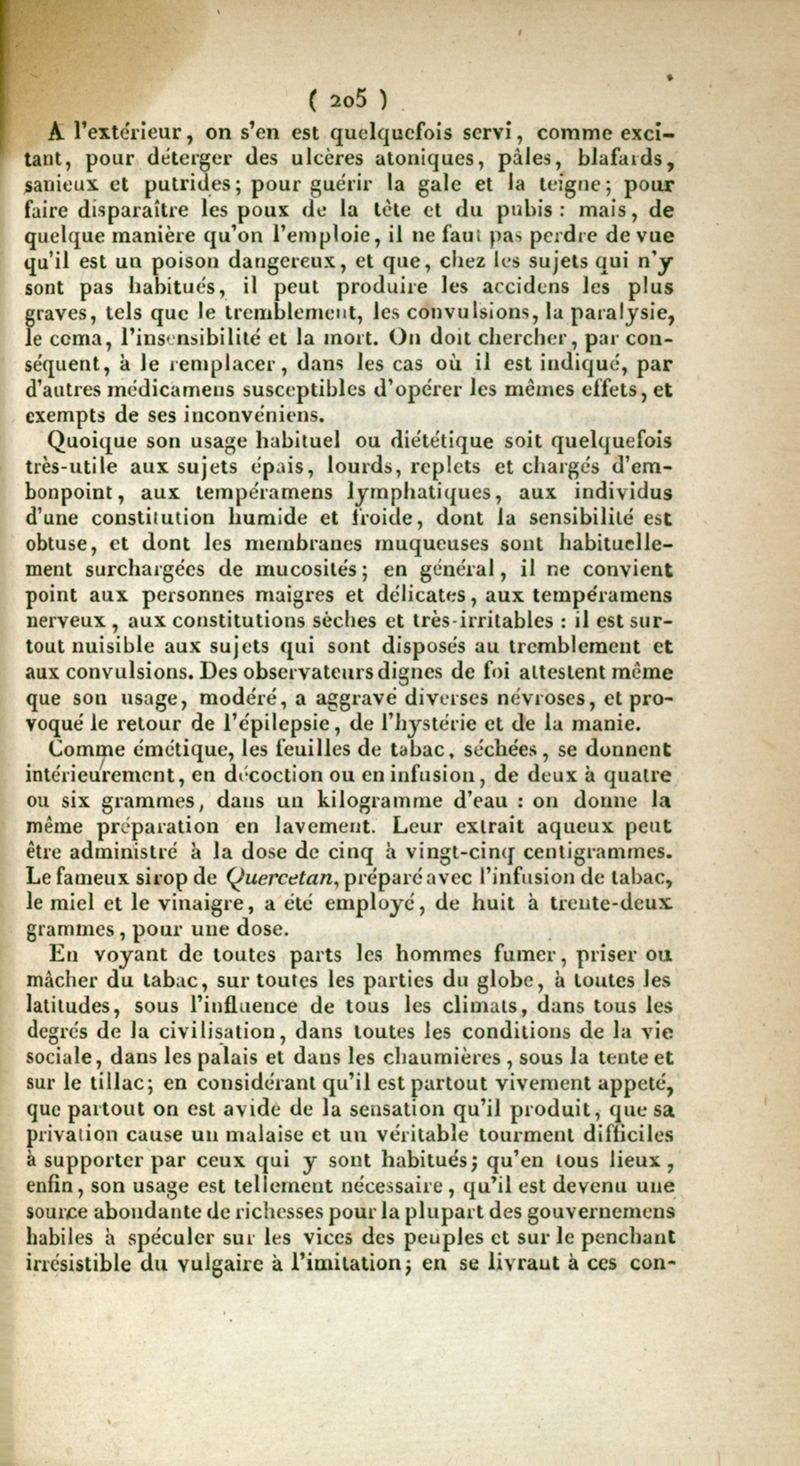 ( 205 )

A l'extérieur, on s'en est quelquefois servi, comme excitant, pour déterger des ulcères atoniques, pâles, blafards, sanieux et putrides; pour guérir la gale et la teigne; pour faire disparaître les poux de la tête et du pubis : mais, de quelque manière qu'on l'emploie, il ne faut pas perdre de vue qu'il est un poison dangereux, et que, chez les sujets qui n'y sont pas habitués, il peut produire les accidens les plus graves, tels que le tremblement, les convulsions, la paralysie, le coma, l'insensibilité et la mort. On doit chercher, par conséquent, à le remplacer, dans les cas où il est indiqué, par d'autres médicamens susceptibles d'opérer les mêmes effets, et exempts de ses inconvéniens.

Quoique son usage habituel ou diététique soit quelquefois très-utile aux sujets épais, lourds, replets et chargés d'embonpoint, aux tempéramens lymphatiques, aux individus d'une constitution humide et froide, dont la sensibilité est obtuse, et dont les membranes muqueuses sont habituellement surchargées de mucosités; en général, il ne convient point aux personnes maigres et délicates, aux tempéramens nerveux, aux constitutions sèches et très-irritables : il est surtout nuisible aux sujets qui sont disposés au tremblement et aux convulsions. Des observateurs dignes de foi attestent même que son usage, modéré, a aggravé diverses névroses, et provoqué le retour de l'épilepsie, de l'hystérie et de la manie.

Comme émétique, les feuilles de tabac, séchées, se donnent intérieurement, en décoction ou en infusion, de deux à quatre ou six grammes, dans un kilogramme d'eau : on donne la même préparation en lavement. Leur extrait aqueux peut être administré à la dose de cinq à vingt-cinq centigrammes. Le fameux sirop de Quercetan, préparé avec l'infusion de tabac, le miel et le vinaigre, a été employé, de huit à trente-deux grammes, pour une dose.

En voyant de toutes parts les hommes fumer, priser ou mâcher du tabac, sur toutes les parties du globe, à toutes les latitudes, sous l'influence de tous les climats, dans tous les degrés de la civilisation, dans toutes les conditions de la vie sociale, dans les palais et dans les chaumières, sous la tente et sur le tillac; en considérant qu'il est partout vivement appeté, que partout on est avide de la sensation qu'il produit, que sa privation cause un malaise et un véritable tourment difficiles à supporter par ceux qui y sont habitués; qu'en tous lieux, enfin, son usage est tellement nécessaire, qu'il est devenu une source abondante de richesses pour la plupart des gouvernemens habiles à spéculer sur les vices des peuples et sur le penchant irrésistible du vulgaire à l'imitation; en se livrant à ces con-